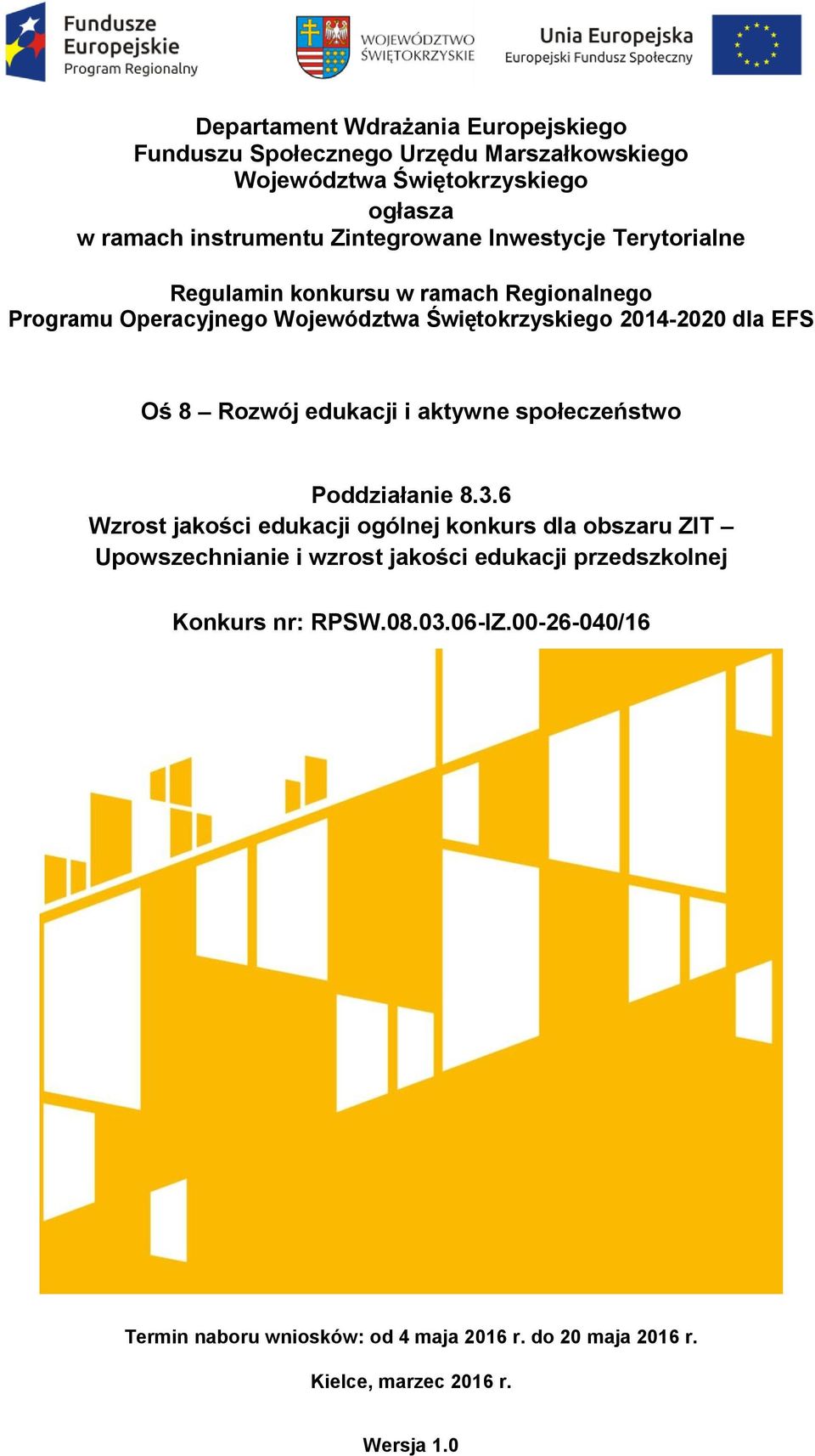 Fundusze Europejskie
Program Regionalny

WOJEWÓDZTWO ŚWIĘTOKRZYSKIE

Unia Europejska
Europejski Fundusz Społeczny

Departament Wdrażania Europejskiego Funduszu Społecznego Urzędu Marszałkowskiego Województwa Świętokrzyskiego
ogłasza
w ramach instrumentu Zintegrowane Inwestycje Terytorialne

Regulamin konkursu w ramach Regionalnego Programu Operacyjnego Województwa Świętokrzyskiego 2014-2020 dla EFS

Oś 8 – Rozwój edukacji i aktywne społeczeństwo

Poddziałanie 8.3.6
Wzrost jakości edukacji ogólnej konkurs dla obszaru ZIT – Upowszechnianie i wzrost jakości edukacji przedszkolnej

Konkurs nr: RPSW.08.03.06-IZ.00-26-040/16

Termin naboru wniosków: od 4 maja 2016 r. do 20 maja 2016 r.

Kielce, marzec 2016 r.

Wersja 1.0